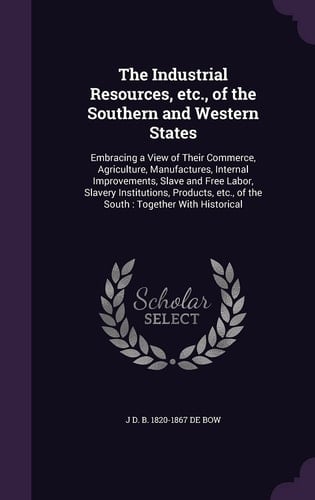 The Industrial Resources, etc., of the Southern and Western States

Embracing a View of Their Commerce, Agriculture, Manufactures, Internal Improvements, Slave and Free Labor, Slavery Institutions, Products, etc., of the South : Together With Historical

Scholar
SELECT

J D. B. 1820-1867 DE BOW